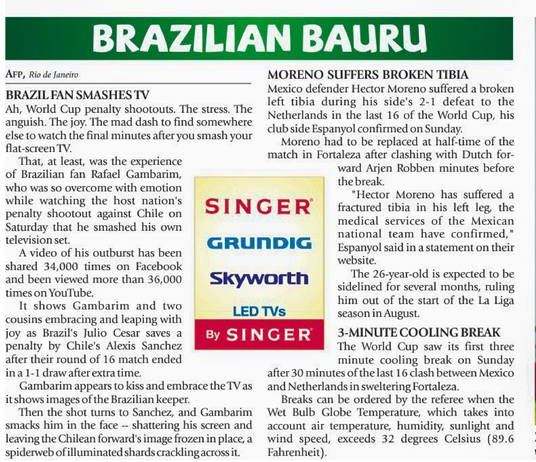 BRAZILIAN BAURU

AFP, Rio de Janeiro

BRAZIL FAN SMASHES TV

Ah, World Cup penalty shootouts. The stress. The anguish. The joy. The mad dash to find somewhere else to watch the final minutes after you smash your flat-screen TV.

That, at least, was the experience of Brazilian fan Rafael Gambarim, who was so overcome with emotion while watching the host nation's penalty shootout against Chile on Saturday that he smashed his own television set.

A video of his outburst has been shared 34,000 times on Facebook and been viewed more than 36,000 times on YouTube.

It shows Gambarim and two cousins embracing and leaping with joy as Brazil's Julio Cesar saves a penalty by Chile's Alexis Sanchez after their round of 16 match ended in a 1-1 draw after extra time.

Gambarim appears to kiss and embrace the TV as it shows images of the Brazilian keeper.

Then the shot turns to Sanchez, and Gambarim smacks him in the face -- shattering his screen and leaving the Chilean forward's image frozen in place, a spiderweb of illuminated shards crackling across it.

SINGER
GRUNDIG
Skyworth
LED TVs
By SINGER

MORENO SUFFERS BROKEN TIBIA

Mexico defender Hector Moreno suffered a broken left tibia during his side's 2-1 defeat to the Netherlands in the last 16 of the World Cup, his club side Espanyol confirmed on Sunday.

Moreno had to be replaced at half-time of the match in Fortaleza after clashing with Dutch forward Arjen Robben minutes before the break.

"Hector Moreno has suffered a fractured tibia in his left leg, the medical services of the Mexican national team have confirmed," Espanyol said in a statement on their website.

The 26-year-old is expected to be sidelined for several months, ruling him out of the start of the La Liga season in August.

3-MINUTE COOLING BREAK

The World Cup saw its first three minute cooling break on Sunday after 30 minutes of the last 16 clash between Mexico and Netherlands in sweltering Fortaleza.

Breaks can be ordered by the referee when the Wet Bulb Globe Temperature, which takes into account air temperature, humidity, sunlight and wind speed, exceeds 32 degrees Celsius (89.6 Fahrenheit).